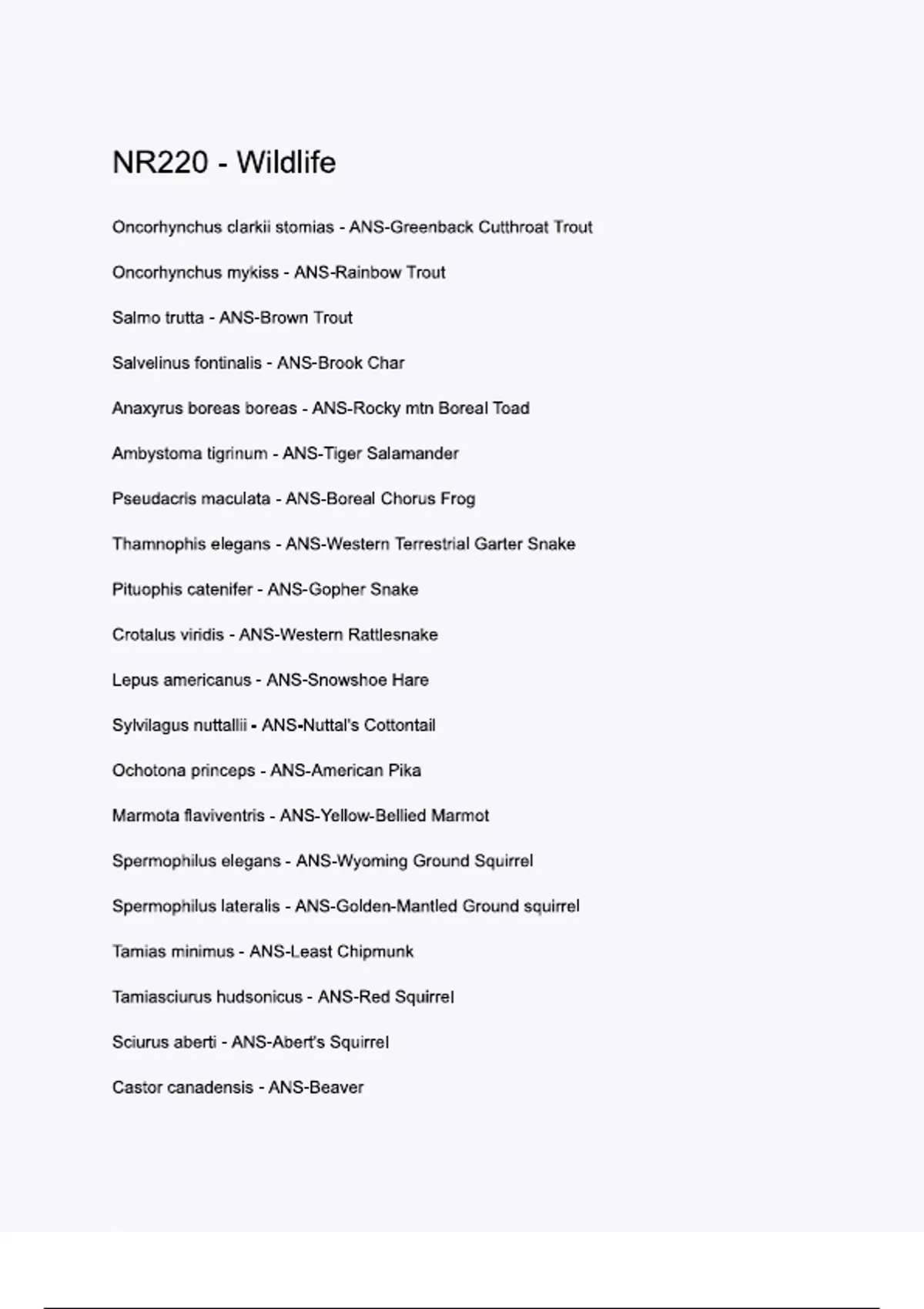 NR220 - Wildlife

Oncorhynchus clarkii stomias - ANS-Greenback Cutthroat Trout

Oncorhynchus mykiss - ANS-Rainbow Trout

Salmo trutta - ANS-Brown Trout

Salvelinus fontinalis - ANS-Brook Char

Anaxyrus boreas boreas - ANS-Rocky mtn Boreal Toad

Ambystoma tigrinum - ANS-Tiger Salamander

Pseudacris maculata - ANS-Boreal Chorus Frog

Thamnophis elegans - ANS-Western Terrestrial Garter Snake

Pituophis catenifer - ANS-Gopher Snake

Crotalus viridis - ANS-Western Rattlesnake

Lepus americanus - ANS-Snowshoe Hare

Sylvilagus nuttallii - ANS-Nuttal's Cottontail

Ochotona princeps - ANS-American Pika

Marmota flaviventris - ANS-Yellow-Bellied Marmot

Spermophilus elegans - ANS-Wyoming Ground Squirrel

Spermophilus lateralis - ANS-Golden-Mantled Ground squirrel

Tamias minimus - ANS-Least Chipmunk

Tamiasciurus hudsonicus - ANS-Red Squirrel

Sciurus aberti - ANS-Abert's Squirrel

Castor canadensis - ANS-Beaver